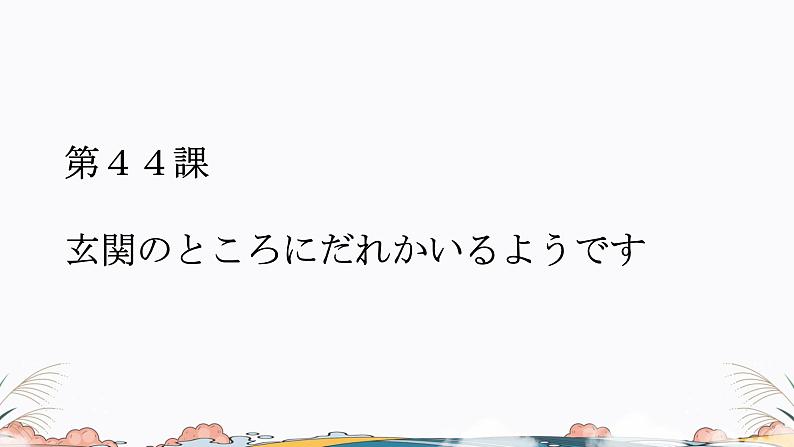 第４４課

玄関のところにだれかいるようです